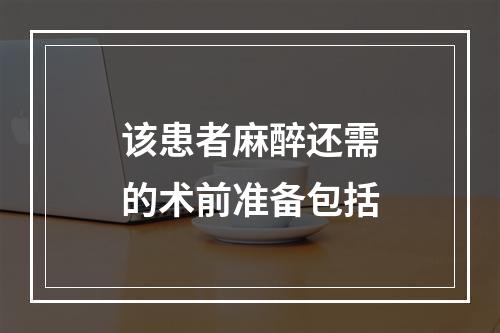 该患者麻醉还需的术前准备包括